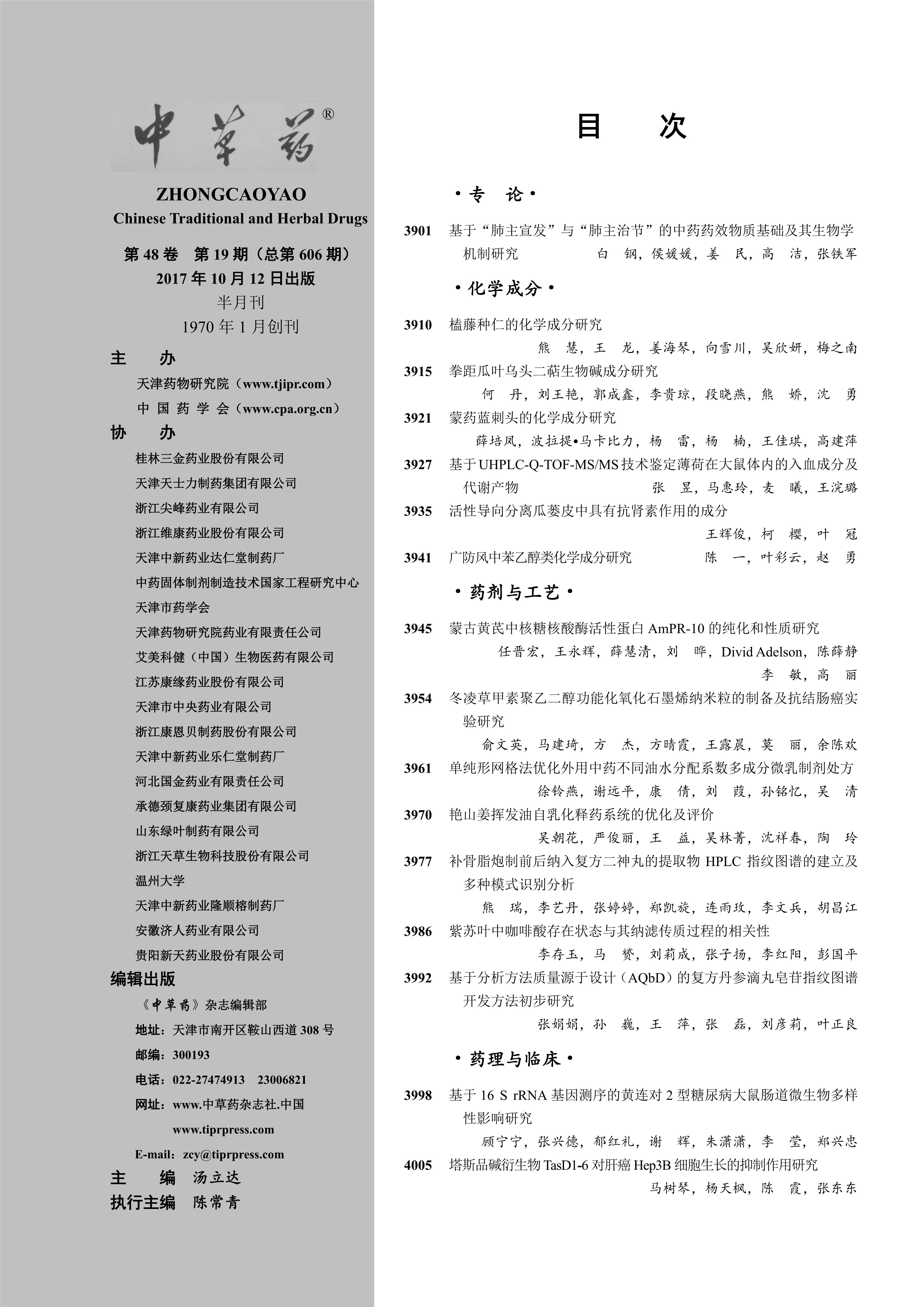 中草药®

ZHONGCAOYAO
Chinese Traditional and Herbal Drugs

第 48 卷 第 19 期（总第 606 期）
2017 年 10 月 12 日出版
半月刊
1970 年 1 月创刊

主 办
天津药物研究院（www.tjipr.com）
中 国 药 学 会（www.cpa.org.cn）

协 办
桂林三金药业股份有限公司
天津天士力制药集团有限公司
浙江尖峰药业有限公司
浙江维康药业股份有限公司
天津中新药业达仁堂制药厂
中药固体制剂制造技术国家工程研究中心
天津市药学会
天津药物研究院药业有限责任公司
艾美科健（中国）生物医药有限公司
江苏康缘药业股份有限公司
天津市中央药业有限公司
浙江康恩贝制药股份有限公司
天津中新药业乐仁堂制药厂
河北国金药业有限责任公司
承德颈复康药业集团有限公司
山东绿叶制药有限公司
浙江天草生物科技股份有限公司
温州大学
天津中新药业隆顺榕制药厂
安徽济人药业有限公司
贵阳新天药业股份有限公司

编辑出版
《中草药》杂志编辑部
地址：天津市南开区鞍山西道 308 号
邮编：300193
电话：022-27474913 23006821
网址：www.中草药杂志社.中国
www.tiprpress.com
E-mail：zcy@tiprpress.com

主 编 汤立达
执行主编 陈常青

目 次

·专 论·

3901 基于“肺主宣发”与“肺主治节”的中药药效物质基础及其生物学机制研究 白 钢，侯媛媛，姜 民，高 洁，张铁军

·化学成分·

3910 榼藤种仁的化学成分研究
熊 慧，王 龙，姜海琴，向雪川，吴欣妍，梅之南
3915 拳距瓜叶乌头二萜生物碱成分研究
何 丹，刘王艳，郭成鑫，李贵琼，段晓燕，熊 娇，沈 勇
3921 蒙药蓝刺头的化学成分研究
薛培凤，波拉提•马卡比力，杨 雷，杨 楠，王佳琪，高建萍
3927 基于 UHPLC-Q-TOF-MS/MS 技术鉴定薄荷在大鼠体内的入血成分及代谢产物 张 昱，马惠玲，麦 曦，王浣璐
3935 活性导向分离瓜蒌皮中具有抗肾素作用的成分
王辉俊，柯 樱，叶 冠
3941 广防风中苯乙醇类化学成分研究 陈 一，叶彩云，赵 勇

·药剂与工艺·

3945 蒙古黄芪中核糖核酸酶活性蛋白 AmPR-10 的纯化和性质研究
任晋宏，王永辉，薛慧清，刘 晔，Divid Adelson，陈薛静
李 敏，高 丽
3954 冬凌草甲素聚乙二醇功能化氧化石墨烯纳米粒的制备及抗结肠癌实验研究
俞文英，马建琦，方 杰，方晴霞，王露晨，莫 丽，余陈欢
3961 单纯形网格法优化外用中药不同油水分配系数多成分微乳制剂处方
徐铃燕，谢远平，康 倩，刘 葭，孙铭忆，吴 清
3970 艳山姜挥发油自乳化释药系统的优化及评价
吴朝花，严俊丽，王 益，吴林菁，沈祥春，陶 玲
3977 补骨脂炮制前后纳入复方二神丸的提取物 HPLC 指纹图谱的建立及多种模式识别分析
熊 瑞，李艺丹，张婷婷，郑凯旋，连雨玫，李文兵，胡昌江
3986 紫苏叶中咖啡酸存在状态与其纳滤传质过程的相关性
李存玉，马 赟，刘莉成，张子扬，李红阳，彭国平
3992 基于分析方法质量源于设计（AQbD）的复方丹参滴丸皂苷指纹图谱开发方法初步研究
张娟娟，孙 巍，王 萍，张 磊，刘彦莉，叶正良

·药理与临床·

3998 基于 16 S rRNA 基因测序的黄连对 2 型糖尿病大鼠肠道微生物多样性影响研究
顾宁宁，张兴德，郁红礼，谢 辉，朱潇潇，李 莹，郑兴忠
4005 塔斯品碱衍生物 TasD1-6 对肝癌 Hep3B 细胞生长的抑制作用研究
马树琴，杨天枫，陈 霞，张东东